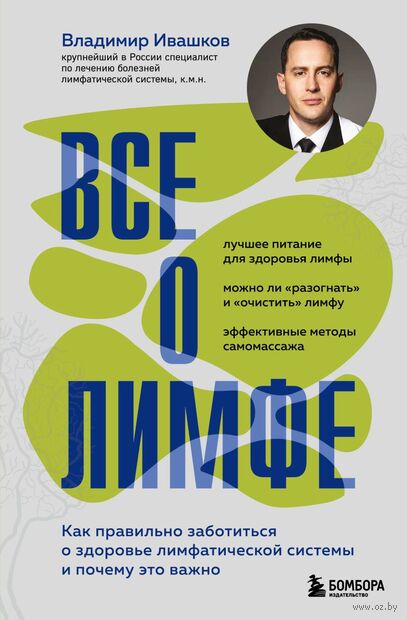 Владимир Ивашков
крупнейший в России специалист по лечению болезней лимфатической системы, к.м.н.

ВСЕ
О
ЛИМФЕ

лучшее питание для здоровья лимфы

можно ли «разогнать» и «очистить» лимфу

эффективные методы самомассажа

Как правильно заботиться о здоровье лимфатической системы и почему это важно

БОМБОРА
ИЗДАТЕЛЬСТВО

www.oz.by